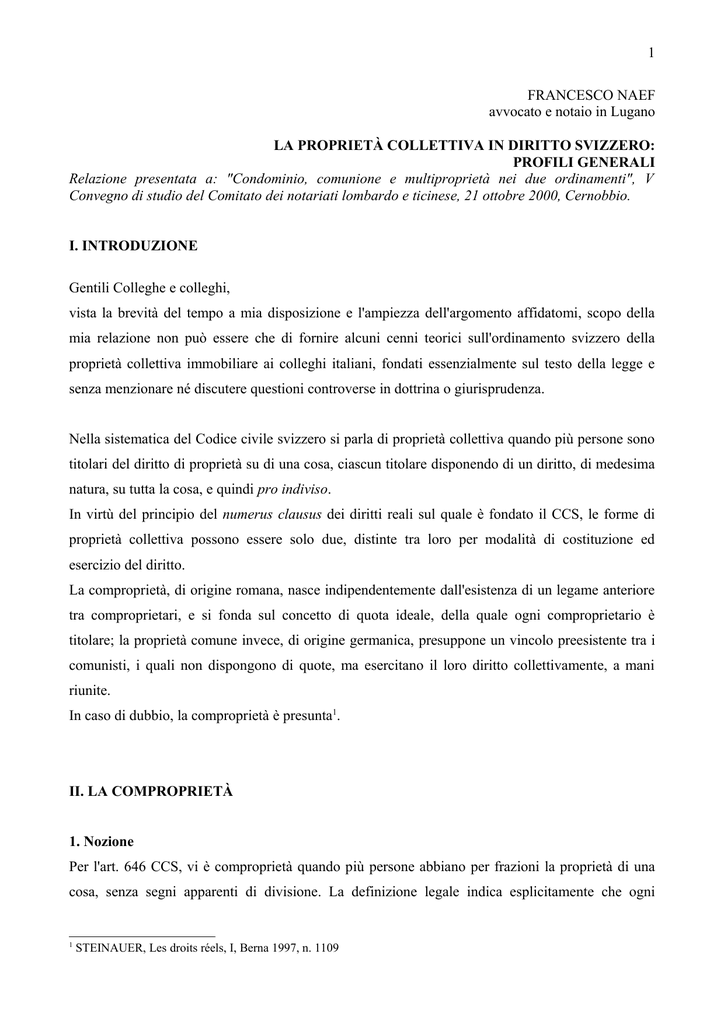 1

FRANCESCO NAEF
avvocato e notaio in Lugano

LA PROPRIETÀ COLLETTIVA IN DIRITTO SVIZZERO:
PROFILI GENERALI

Relazione presentata a: "Condominio, comunione e multiproprietà nei due ordinamenti", V Convegno di studio del Comitato dei notariati lombardo e ticinese, 21 ottobre 2000, Cernobbio.

I. INTRODUZIONE

Gentili Colleghe e colleghi,
vista la brevità del tempo a mia disposizione e l'ampiezza dell'argomento affidatomi, scopo della mia relazione non può essere che di fornire alcuni cenni teorici sull'ordinamento svizzero della proprietà collettiva immobiliare ai colleghi italiani, fondati essenzialmente sul testo della legge e senza menzionare né discutere questioni controverse in dottrina o giurisprudenza.

Nella sistematica del Codice civile svizzero si parla di proprietà collettiva quando più persone sono titolari del diritto di proprietà su di una cosa, ciascun titolare disponendo di un diritto, di medesima natura, su tutta la cosa, e quindi pro indiviso.
In virtù del principio del numerus clausus dei diritti reali sul quale è fondato il CCS, le forme di proprietà collettiva possono essere solo due, distinte tra loro per modalità di costituzione ed esercizio del diritto.
La comproprietà, di origine romana, nasce indipendentemente dall'esistenza di un legame anteriore tra comproprietari, e si fonda sul concetto di quota ideale, della quale ogni comproprietario è titolare; la proprietà comune invece, di origine germanica, presuppone un vincolo preesistente tra i comunisti, i quali non dispongono di quote, ma esercitano il loro diritto collettivamente, a mani riunite.
In caso di dubbio, la comproprietà è presunta$^1$.

II. LA COMPROPRIETÀ

1. Nozione
Per l'art. 646 CCS, vi è comproprietà quando più persone abbiano per frazioni la proprietà di una cosa, senza segni apparenti di divisione. La definizione legale indica esplicitamente che ogni

$^1$ STEINAUER, Les droits réels, I, Berna 1997, n. 1109